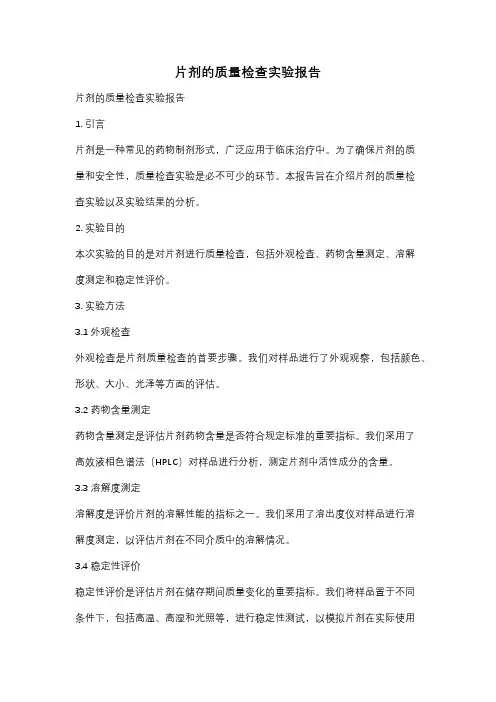 片剂的质量检查实验报告

片剂的质量检查实验报告

1. 引言

片剂是一种常见的药物制剂形式，广泛应用于临床治疗中。为了确保片剂的质量和安全性，质量检查实验是必不可少的环节。本报告旨在介绍片剂的质量检查实验以及实验结果的分析。

2. 实验目的

本次实验的目的是对片剂进行质量检查，包括外观检查、药物含量测定、溶解度测定和稳定性评价。

3. 实验方法

3.1 外观检查

外观检查是片剂质量检查的首要步骤。我们对样品进行了外观观察，包括颜色、形状、大小、光泽等方面的评估。

3.2 药物含量测定

药物含量测定是评估片剂药物含量是否符合规定标准的重要指标。我们采用了高效液相色谱法（HPLC）对样品进行分析，测定片剂中活性成分的含量。

3.3 溶解度测定

溶解度是评价片剂的溶解性能的指标之一。我们采用了溶出度仪对样品进行溶解度测定，以评估片剂在不同介质中的溶解情况。

3.4 稳定性评价

稳定性评价是评估片剂在储存期间质量变化的重要指标。我们将样品置于不同条件下，包括高温、高湿和光照等，进行稳定性测试，以模拟片剂在实际使用